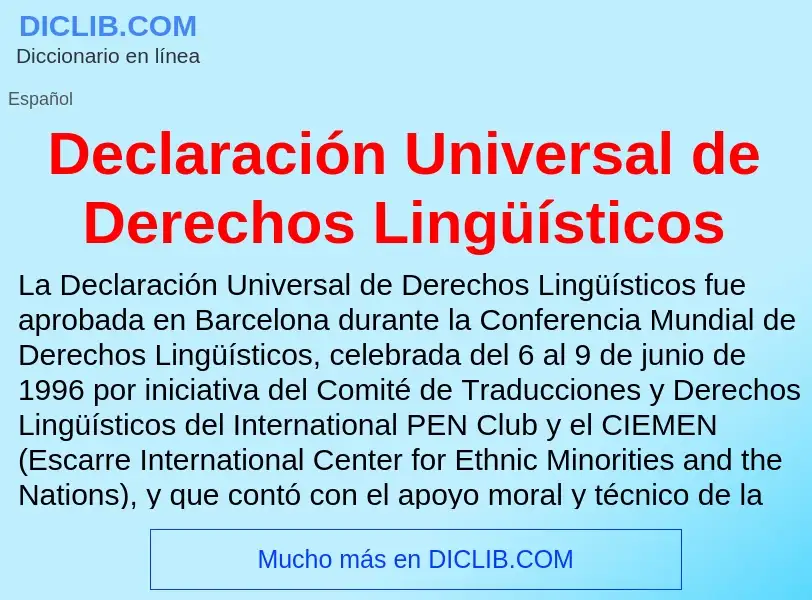 DICLIB.COM
Diccionario en línea

Español

Declaración Universal de Derechos Lingüísticos

La Declaración Universal de Derechos Lingüísticos fue aprobada en Barcelona durante la Conferencia Mundial de Derechos Lingüísticos, celebrada del 6 al 9 de junio de 1996 por iniciativa del Comité de Traducciones y Derechos Lingüísticos del International PEN Club y el CIEMEN (Escarre International Center for Ethnic Minorities and the Nations), y que contó con el apoyo moral y técnico de la

Mucho más en DICLIB.COM